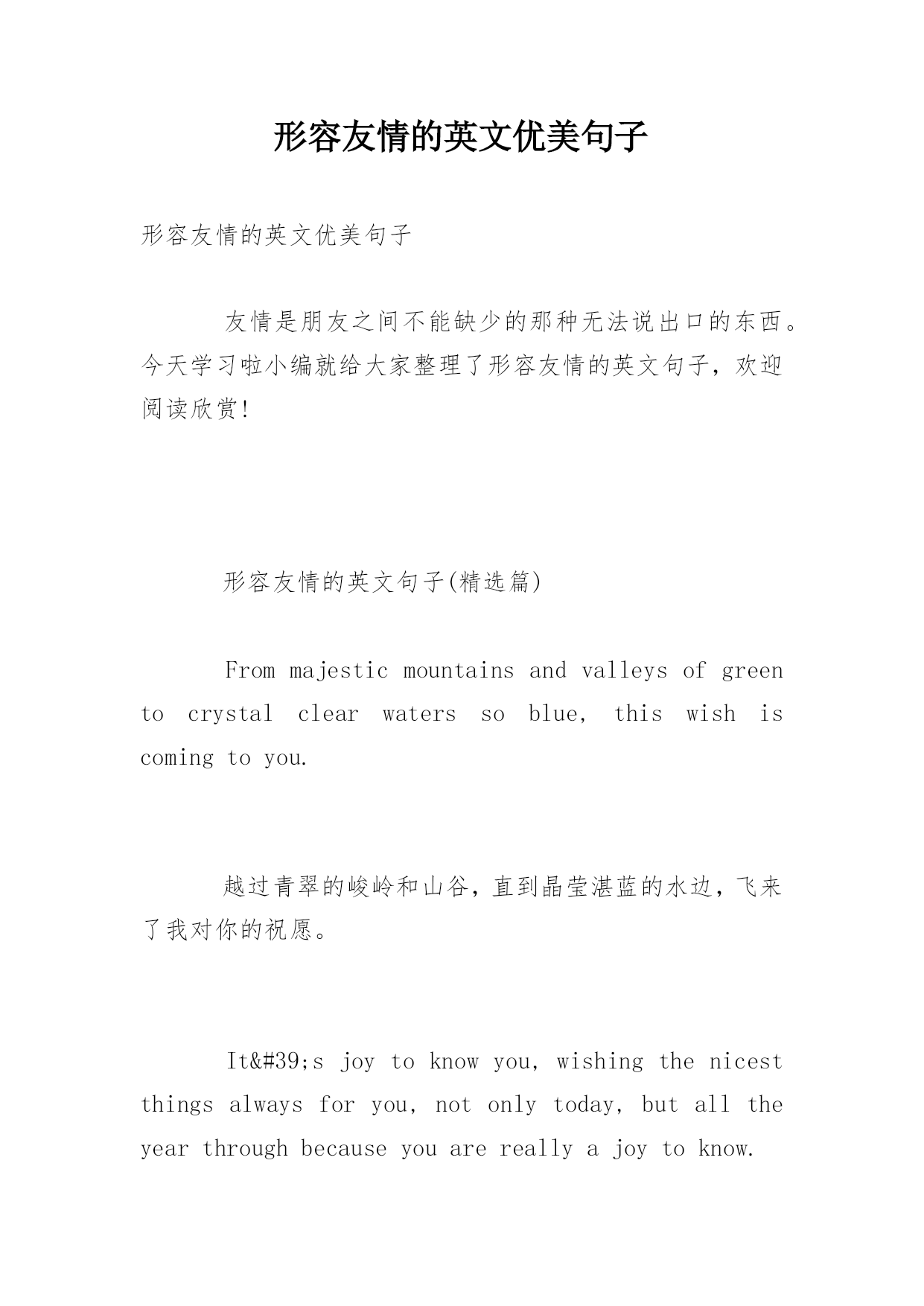 形容友情的英文优美句子

形容友情的英文优美句子

友情是朋友之间不能缺少的那种无法说出口的东西。今天学习啦小编就给大家整理了形容友情的英文句子，欢迎阅读欣赏!

形容友情的英文句子(精选篇)

From majestic mountains and valleys of green to crystal clear waters so blue, this wish is coming to you.

越过青翠的峻岭和山谷，直到晶莹湛蓝的水边，飞来了我对你的祝愿。

It&#39;s joy to know you, wishing the nicest things always for you, not only today, but all the year through because you are really a joy to know.